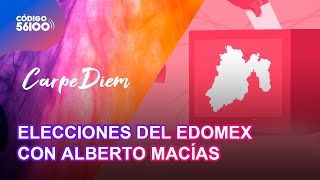 CÓDIGO 56100

Carpe Diem

ELECCIONES DEL EDOMEX CON ALBERTO MACÍAS